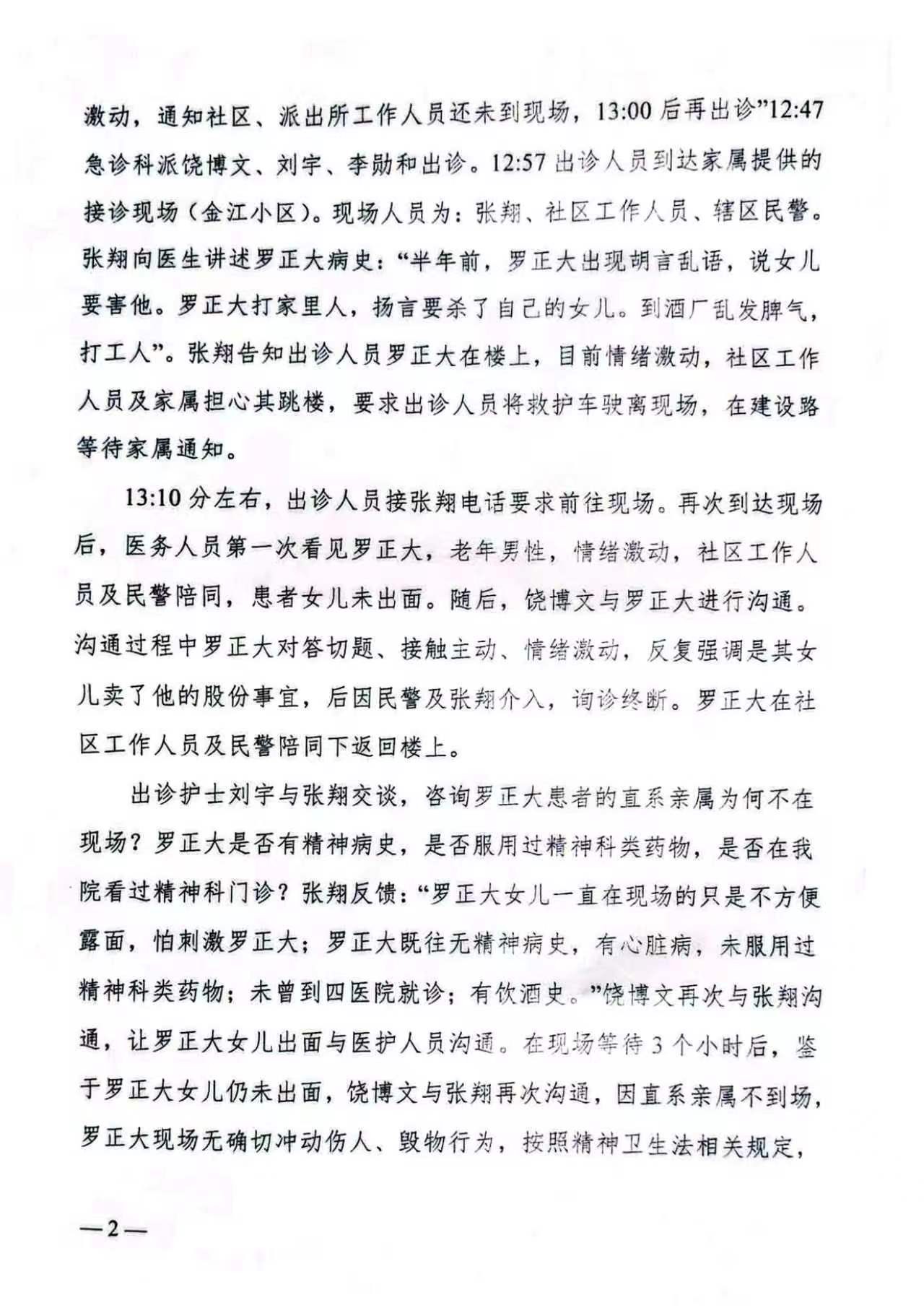 激动，通知社区、派出所工作人员还未到现场，13:00后再出诊”12:47急诊科派饶博文、刘宇、李勋和出诊。12:57出诊人员到达家属提供的接诊现场（金江小区）。现场人员为：张翔、社区工作人员、辖区民警。张翔向医生讲述罗正大病史：“半年前，罗正大出现胡言乱语，说女儿要害他。罗正大打家里人，扬言要杀了自己的女儿。到酒厂乱发脾气，打工人”。张翔告知出诊人员罗正大在楼上，目前情绪激动，社区工作人员及家属担心其跳楼，要求出诊人员将救护车驶离现场，在建设路等待家属通知。

13:10分左右，出诊人员接张翔电话要求前往现场。再次到达现场后，医务人员第一次看见罗正大，老年男性，情绪激动，社区工作人员及民警陪同，患者女儿未出面。随后，饶博文与罗正大进行沟通。沟通过程中罗正大对答切题、接触主动、情绪激动，反复强调是其女儿卖了他的股份事宜，后因民警及张翔介入，询诊终断。罗正大在社区工作人员及民警陪同下返回楼上。

出诊护士刘宇与张翔交谈，咨询罗正大患者的直系亲属为何不在现场？罗正大是否有精神病史，是否服用过精神科类药物，是否在我院看过精神科门诊？张翔反馈：“罗正大女儿一直在现场的只是不方便露面，怕刺激罗正大；罗正大既往无精神病史，有心脏病，未服用过精神科类药物；未曾到四医院就诊；有饮酒史。”饶博文再次与张翔沟通，让罗正大女儿出面与医护人员沟通。在现场等待3个小时后，鉴于罗正大女儿仍未出面，饶博文与张翔再次沟通，因直系亲属不到场，罗正大现场无确切冲动伤人、毁物行为，按照精神卫生法相关规定，

—2—